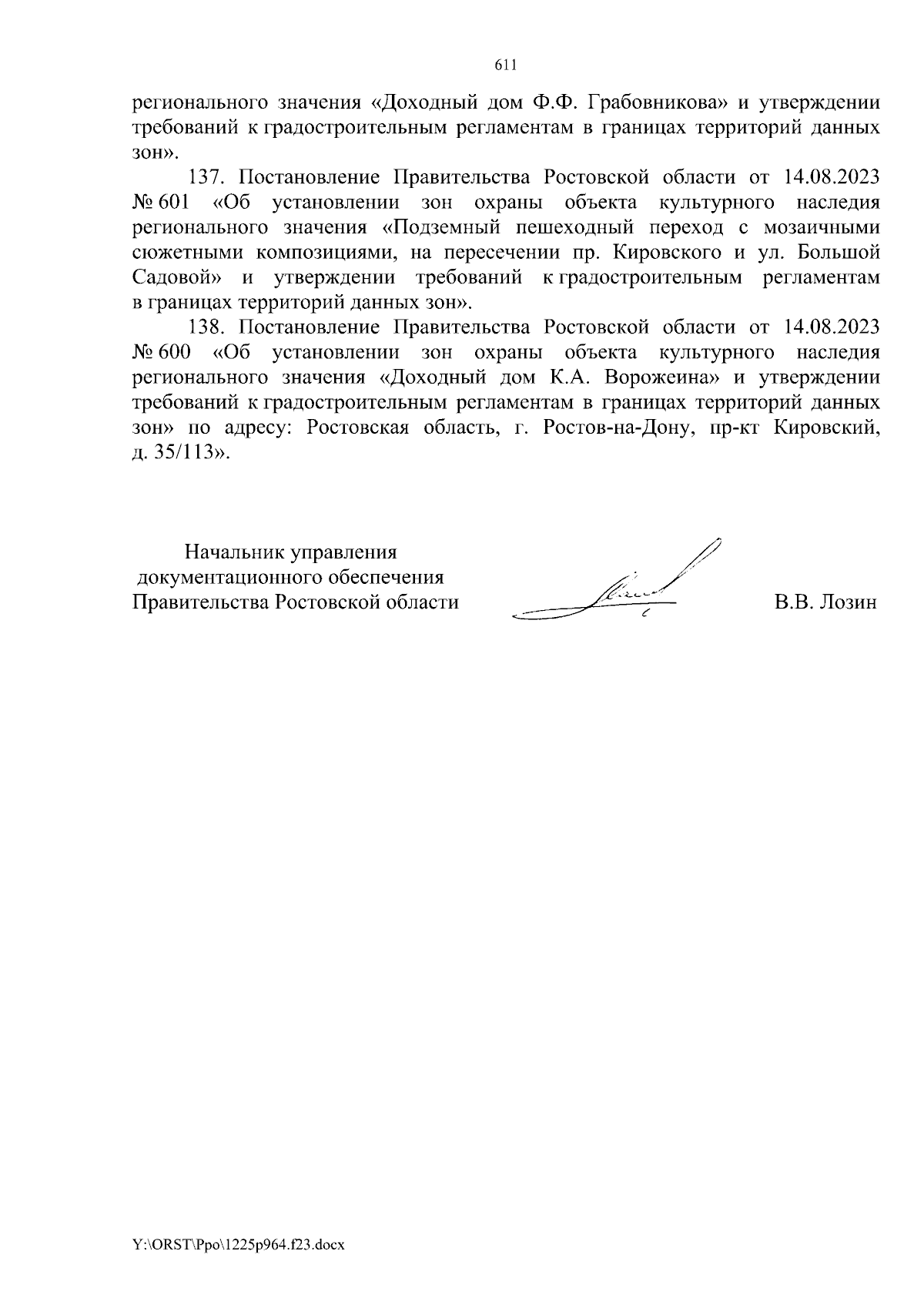 611

регионального значения «Доходный дом Ф.Ф. Грабовникова» и утверждении требований к градостроительным регламентам в границах территорий данных зон».

137. Постановление Правительства Ростовской области от 14.08.2023 № 601 «Об установлении зон охраны объекта культурного наследия регионального значения «Подземный пешеходный переход с мозаичными сюжетными композициями, на пересечении пр. Кировского и ул. Большой Садовой» и утверждении требований к градостроительным регламентам в границах территорий данных зон».

138. Постановление Правительства Ростовской области от 14.08.2023 № 600 «Об установлении зон охраны объекта культурного наследия регионального значения «Доходный дом К.А. Ворожеина» и утверждении требований к градостроительным регламентам в границах территорий данных зон» по адресу: Ростовская область, г. Ростов-на-Дону, пр-кт Кировский, д. 35/113».

Начальник управления
документационного обеспечения
Правительства Ростовской области

В.В. Лозин

Y:\ORST\Ppo\1225p964.f23.docx